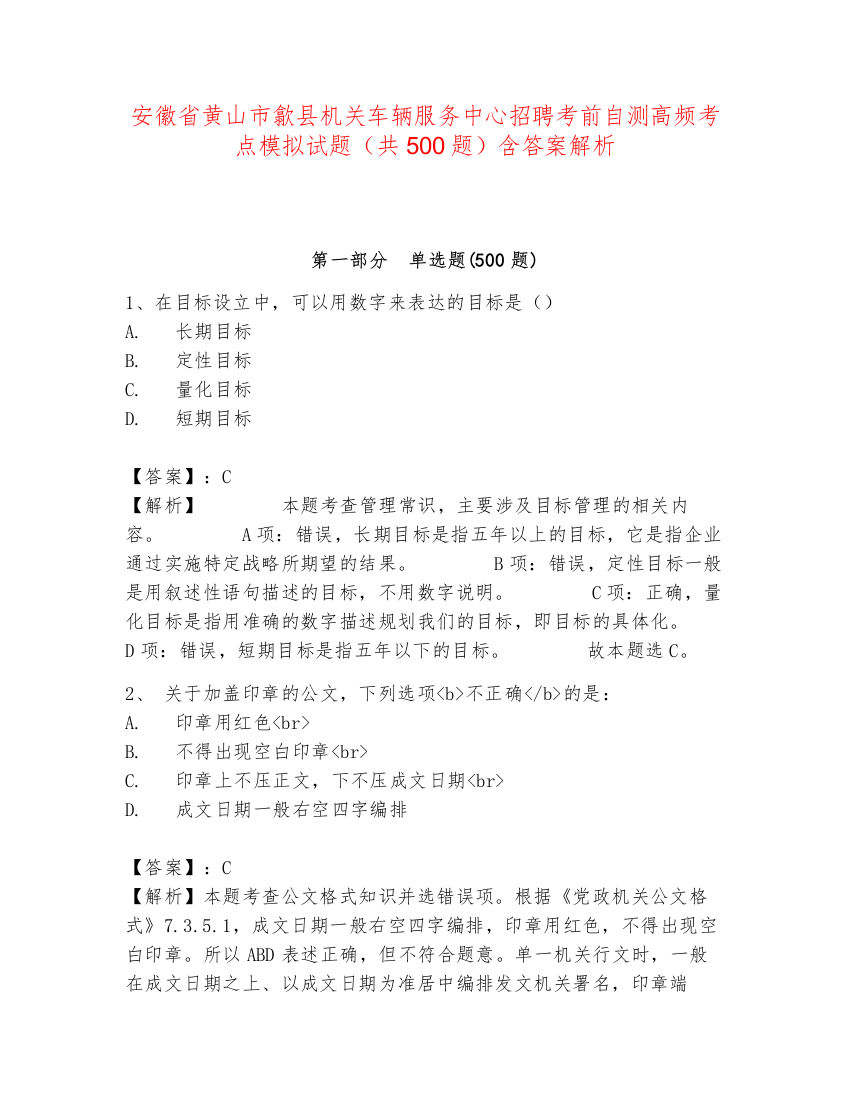 安徽省黄山市歙县机关车辆服务中心招聘考前自测高频考点模拟试题（共500题）含答案解析

第一部分　单选题(500题)

1、在目标设立中，可以用数字来表达的目标是（）
A.　长期目标
B.　定性目标
C.　量化目标
D.　短期目标

【答案】：C
【解析】　本题考查管理常识，主要涉及目标管理的相关内容。　A项：错误，长期目标是指五年以上的目标，它是指企业通过实施特定战略所期望的结果。　B项：错误，定性目标一般是用叙述性语句描述的目标，不用数字说明。　C项：正确，量化目标是指用准确的数字描述规划我们的目标，即目标的具体化。　D项：错误，短期目标是指五年以下的目标。　故本题选C。

2、 关于加盖印章的公文，下列选项<b>不正确</b>的是：
A.　印章用红色<br>
B.　不得出现空白印章<br>
C.　印章上不压正文，下不压成文日期<br>
D.　成文日期一般右空四字编排

【答案】：C
【解析】本题考查公文格式知识并选错误项。根据《党政机关公文格式》7.3.5.1，成文日期一般右空四字编排，印章用红色，不得出现空白印章。所以ABD表述正确，但不符合题意。单一机关行文时，一般在成文日期之上、以成文日期为准居中编排发文机关署名，印章端